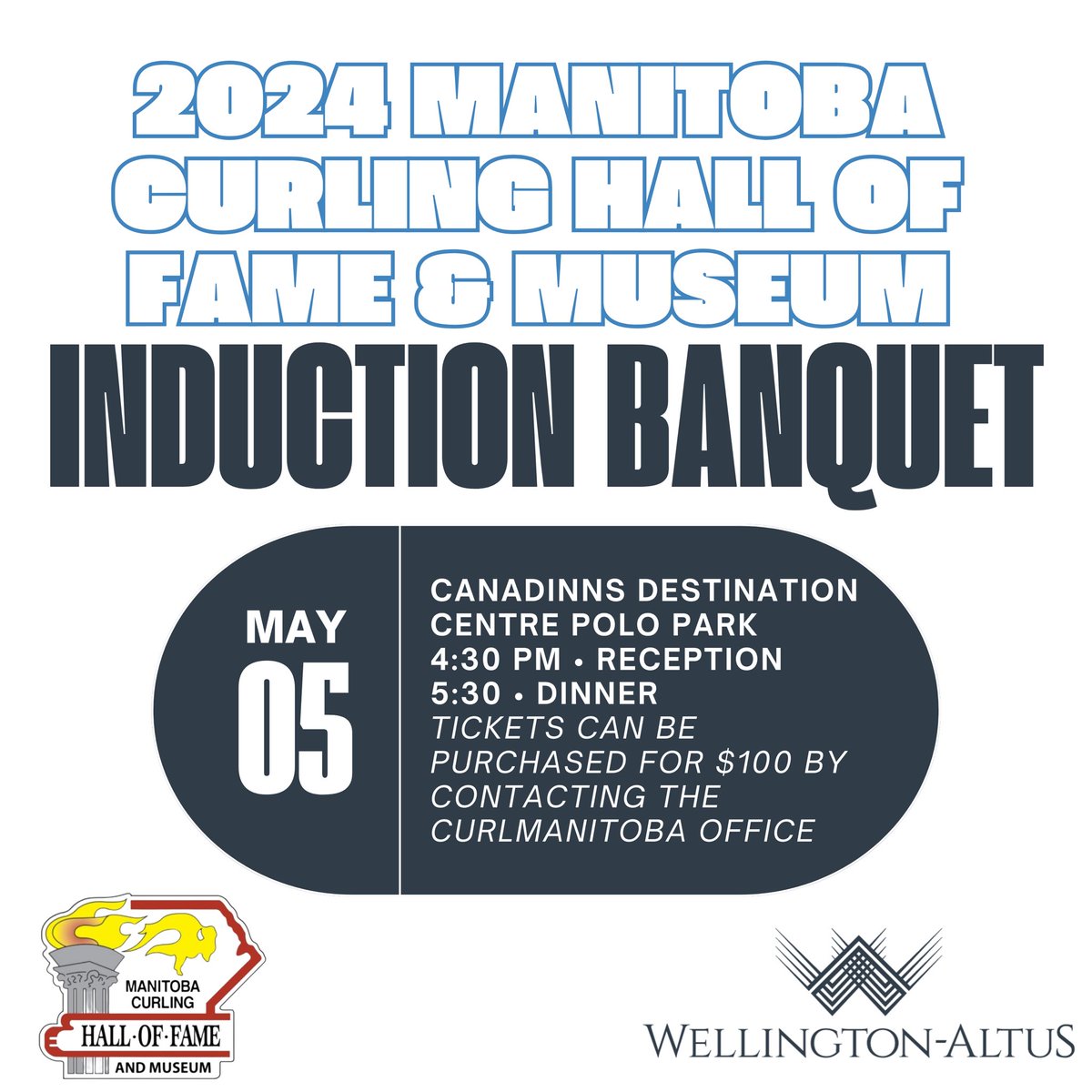 2024 MANITOBA CURLING HALL OF FAME & MUSEUM

INDUCTION BANQUET

MAY
05

CANADINNS DESTINATION CENTRE POLO PARK
4:30 PM • RECEPTION
5:30 • DINNER
TICKETS CAN BE PURCHASED FOR $100 BY CONTACTING THE CURLMANITOBA OFFICE

MANITOBA CURLING
HALL·OF·FAME
AND MUSEUM

WELLINGTON-ALTUS